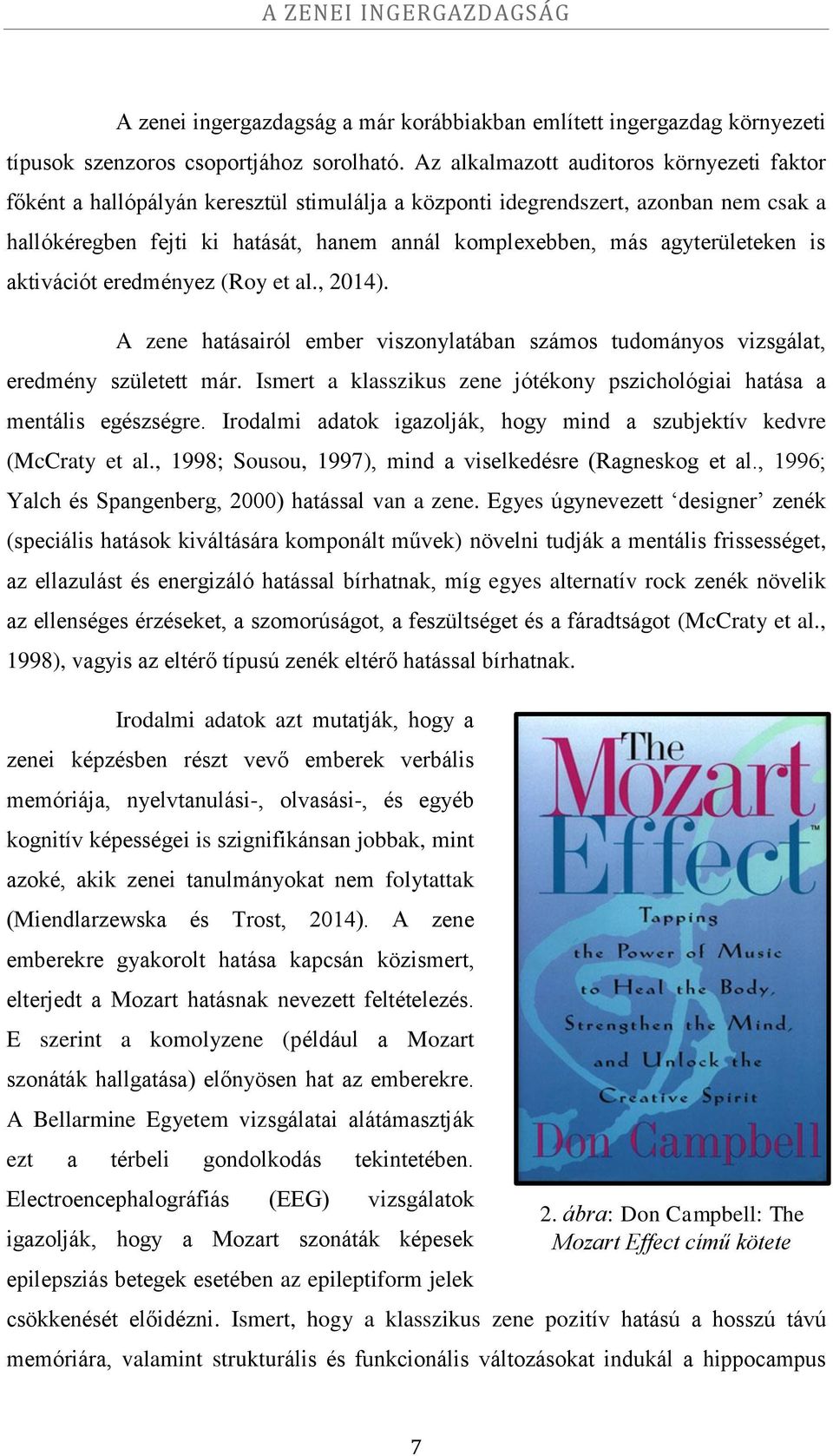 A ZENEI INGERGAZDAGSÁG

A zenei ingergazdagság a már korábbiakban említett ingergazdag környezeti típusok szenzoros csoportjához sorolható. Az alkalmazott auditoros környezeti faktor főként a hallópályán keresztül stimulálja a központi idegrendszert, azonban nem csak a hallókéregben fejti ki hatását, hanem annál komplexebben, más agyterületeken is aktivációt eredményez (Roy et al., 2014).

A zene hatásairól ember viszonylatában számos tudományos vizsgálat, eredmény született már. Ismert a klasszikus zene jótékony pszichológiai hatása a mentális egészségre. Irodalmi adatok igazolják, hogy mind a szubjektív kedvre (McCraty et al., 1998; Sousou, 1997), mind a viselkedésre (Ragneskog et al., 1996; Yalch és Spangenberg, 2000) hatással van a zene. Egyes úgynevezett ‘designer’ zenék (speciális hatások kiváltására komponált művek) növelni tudják a mentális frissességet, az ellazulást és energizáló hatással bírhatnak, míg egyes alternatív rock zenék növelik az ellenséges érzéseket, a szomorúságot, a feszültséget és a fáradtságot (McCraty et al., 1998), vagyis az eltérő típusú zenék eltérő hatással bírhatnak.

Irodalmi adatok azt mutatják, hogy a zenei képzésben részt vevő emberek verbális memóriája, nyelvtanulási-, olvasási-, és egyéb kognitív képességei is szignifikánsan jobbak, mint azoké, akik zenei tanulmányokat nem folytattak (Miendlarzewska és Trost, 2014). A zene emberekre gyakorolt hatása kapcsán közismert, elterjedt a Mozart hatásnak nevezett feltételezés. E szerint a komolyzene (például a Mozart szonáták hallgatása) előnyösen hat az emberekre. A Bellarmine Egyetem vizsgálatai alátámasztják ezt a térbeli gondolkodás tekintetében. Electroencephalográfiás (EEG) vizsgálatok igazolják, hogy a Mozart szonáták képesek epilepsziás betegek esetében az epileptiform jelek csökkenését előidézni. Ismert, hogy a klasszikus zene pozitív hatású a hosszú távú memóriára, valamint strukturális és funkcionális változásokat indukál a hippocampus

The Mozart Effect™
Tapping the Power of Music to Heal the Body, Strengthen the Mind, and Unlock the Creative Spirit
Don Campbell

2. ábra: Don Campbell: The Mozart Effect című kötete

7